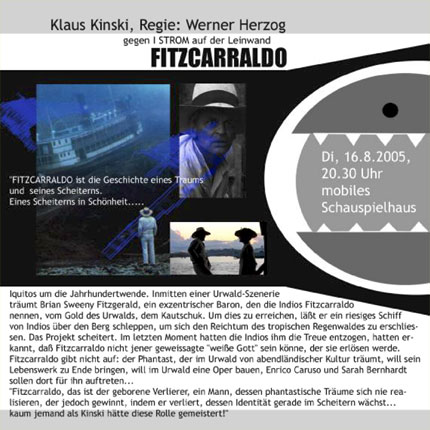 Klaus Kinski, Regie: Werner Herzog

gegen I STROM auf der Leinwand

FITZCARRALDO

"FITZCARRALDO ist die Geschichte eines Traums und seines Scheiterns. Eines Scheiterns in Schönheit.....

Di, 16.8.2005, 20.30 Uhr mobiles Schauspielhaus

Iquitos um die Jahrhundertwende. Inmitten einer Urwald-Szenerie träumt Brian Sweeny Fitzgerald, ein exzentrischer Baron, den die Indios Fitzcarraldo nennen, vom Gold des Urwalds, dem Kautschuk. Um dies zu erreichen, läßt er ein riesiges Schiff von Indios über den Berg schleppen, um sich den Reichtum des tropischen Regenwaldes zu erschliessen. Das Projekt scheitert. Im letzten Moment hatten die Indios ihm die Treue entzogen, hatten erkannt, daß Fitzcarraldo nicht jener geweissagte "weiße Gott" sein könne, der sie erlösen werde. Fitzcarraldo gibt nicht auf: der Phantast, der im Urwald von abendländischer Kultur träumt, will sein Lebenswerk zu Ende bringen, will im Urwald eine Oper bauen, Enrico Caruso und Sarah Bernhardt sollen dort für ihn auftreten...
"Fitzcarraldo, das ist der geborene Verlierer, ein Mann, dessen phantastische Träume sich nie realisieren, der jedoch gewinnt, indem er verliert, dessen Identität gerade im Scheitern wächst... kaum jemand als Kinski hätte diese Rolle gemeistert!"